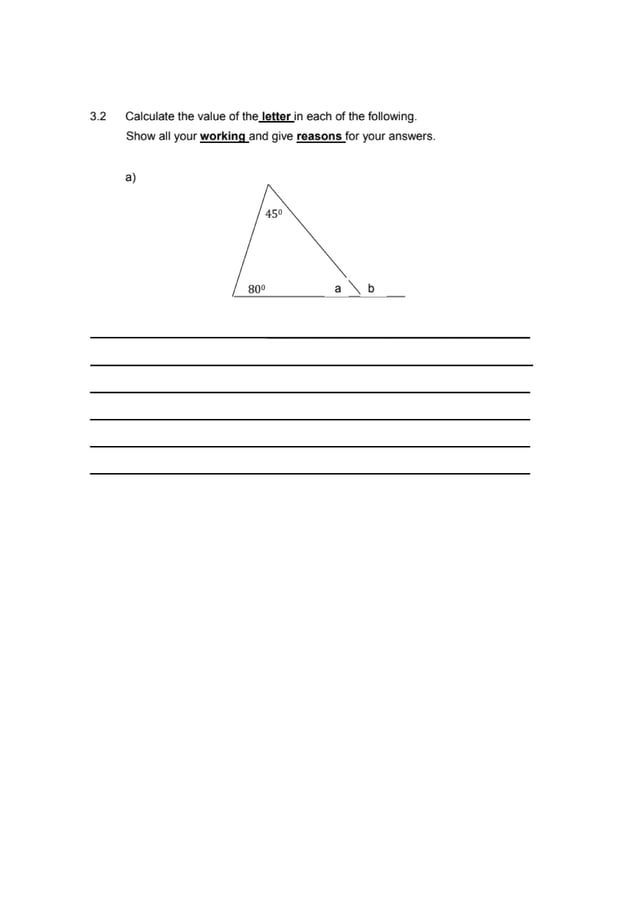 3.2 Calculate the value of the letter in each of the following.
Show all your working and give reasons for your answers.

a)

$45^0$

$80^0$

a b